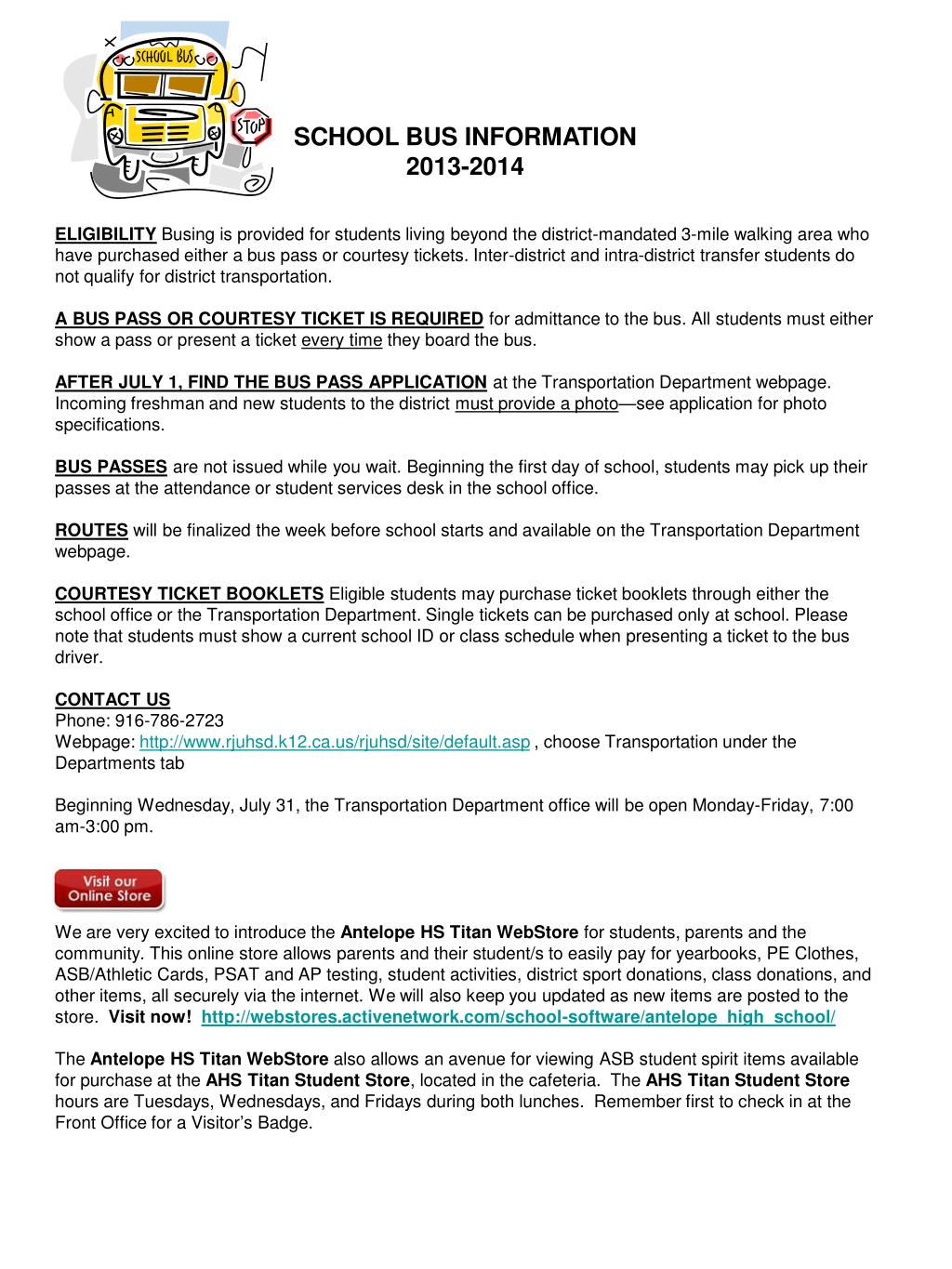 SCHOOL BUS

STOP

SCHOOL BUS INFORMATION
2013-2014

ELIGIBILITY Busing is provided for students living beyond the district-mandated 3-mile walking area who have purchased either a bus pass or courtesy tickets. Inter-district and intra-district transfer students do not qualify for district transportation.

A BUS PASS OR COURTESY TICKET IS REQUIRED for admittance to the bus. All students must either show a pass or present a ticket every time they board the bus.

AFTER JULY 1, FIND THE BUS PASS APPLICATION at the Transportation Department webpage. Incoming freshman and new students to the district must provide a photo—see application for photo specifications.

BUS PASSES are not issued while you wait. Beginning the first day of school, students may pick up their passes at the attendance or student services desk in the school office.

ROUTES will be finalized the week before school starts and available on the Transportation Department webpage.

COURTESY TICKET BOOKLETS Eligible students may purchase ticket booklets through either the school office or the Transportation Department. Single tickets can be purchased only at school. Please note that students must show a current school ID or class schedule when presenting a ticket to the bus driver.

CONTACT US
Phone: 916-786-2723
Webpage: http://www.rjuhsd.k12.ca.us/rjuhsd/site/default.asp , choose Transportation under the Departments tab

Beginning Wednesday, July 31, the Transportation Department office will be open Monday-Friday, 7:00 am-3:00 pm.

Visit our Online Store

We are very excited to introduce the Antelope HS Titan WebStore for students, parents and the community. This online store allows parents and their student/s to easily pay for yearbooks, PE Clothes, ASB/Athletic Cards, PSAT and AP testing, student activities, district sport donations, class donations, and other items, all securely via the internet. We will also keep you updated as new items are posted to the store. Visit now! http://webstores.activenetwork.com/school-software/antelope_high_school/

The Antelope HS Titan WebStore also allows an avenue for viewing ASB student spirit items available for purchase at the AHS Titan Student Store, located in the cafeteria. The AHS Titan Student Store hours are Tuesdays, Wednesdays, and Fridays during both lunches. Remember first to check in at the Front Office for a Visitor's Badge.